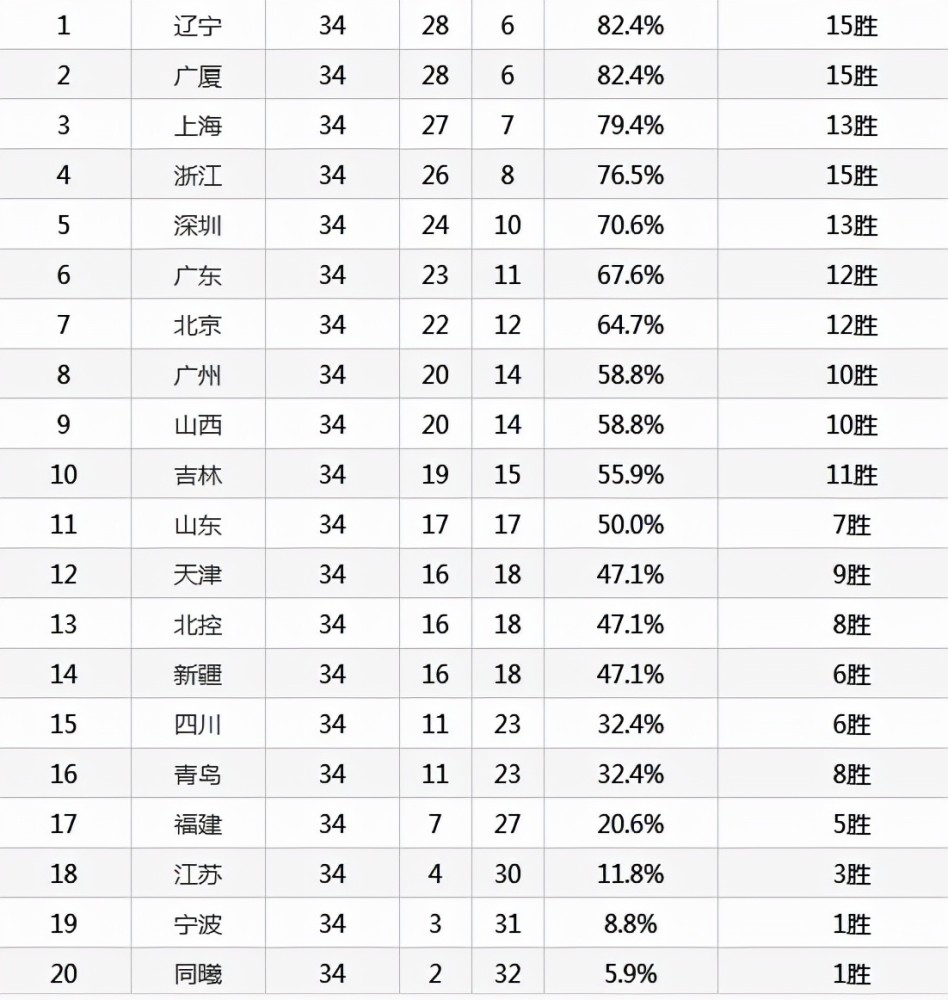 | 1 | 辽宁 | 34 | 28 | 6 | 82.4% | 15胜 |
|---|---|---|---|---|---|---|
| 2 | 广厦 | 34 | 28 | 6 | 82.4% | 15胜 |
| 3 | 上海 | 34 | 27 | 7 | 79.4% | 13胜 |
| 4 | 浙江 | 34 | 26 | 8 | 76.5% | 15胜 |
| 5 | 深圳 | 34 | 24 | 10 | 70.6% | 13胜 |
| 6 | 广东 | 34 | 23 | 11 | 67.6% | 12胜 |
| 7 | 北京 | 34 | 22 | 12 | 64.7% | 12胜 |
| 8 | 广州 | 34 | 20 | 14 | 58.8% | 10胜 |
| 9 | 山西 | 34 | 20 | 14 | 58.8% | 10胜 |
| 10 | 吉林 | 34 | 19 | 15 | 55.9% | 11胜 |
| 11 | 山东 | 34 | 17 | 17 | 50.0% | 7胜 |
| 12 | 天津 | 34 | 16 | 18 | 47.1% | 9胜 |
| 13 | 北控 | 34 | 16 | 18 | 47.1% | 8胜 |
| 14 | 新疆 | 34 | 16 | 18 | 47.1% | 6胜 |
| 15 | 四川 | 34 | 11 | 23 | 32.4% | 6胜 |
| 16 | 青岛 | 34 | 11 | 23 | 32.4% | 8胜 |
| 17 | 福建 | 34 | 7 | 27 | 20.6% | 5胜 |
| 18 | 江苏 | 34 | 4 | 30 | 11.8% | 3胜 |
| 19 | 宁波 | 34 | 3 | 31 | 8.8% | 1胜 |
| 20 | 同曦 | 34 | 2 | 32 | 5.9% | 1胜 |